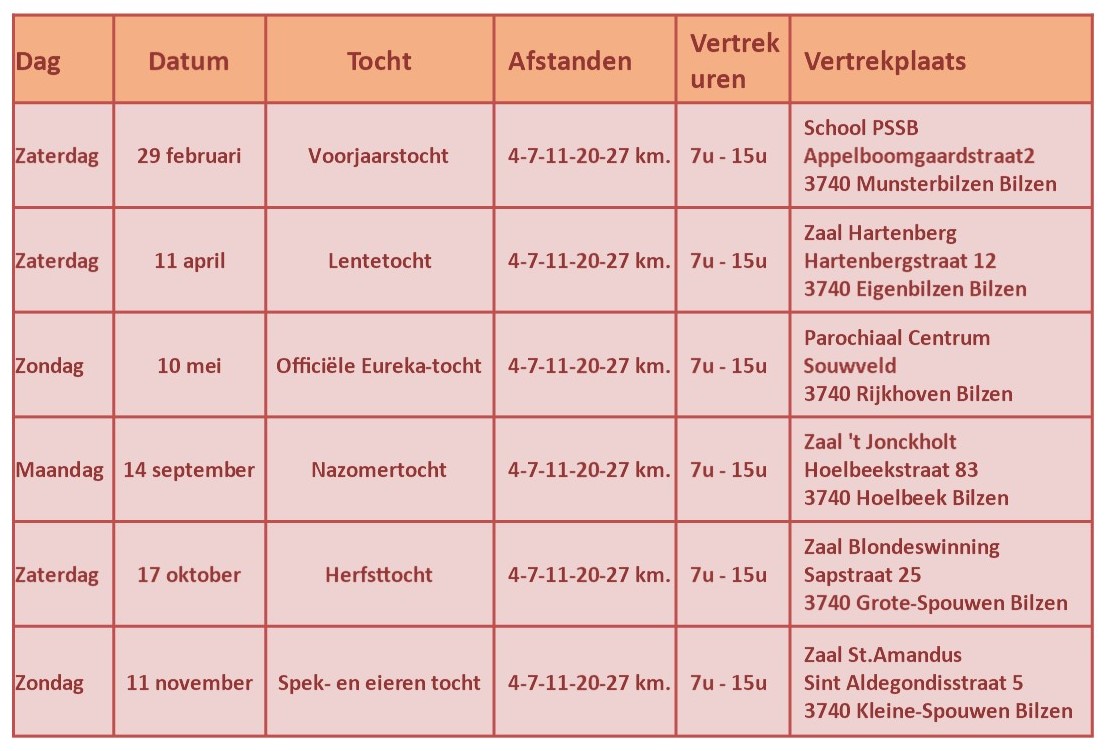 | Dag | Datum | Tocht | Afstanden | Vertrek uren | Vertrekplaats |
|---|---|---|---|---|---|
| Zaterdag | 29 februari | Voorjaarstocht | 4-7-11-20-27 km. | 7u - 15u | School PSSB Appelboomgaardstraat2 3740 Munsterbilzen Bilzen |
| Zaterdag | 11 april | Lentetocht | 4-7-11-20-27 km. | 7u - 15u | Zaal Hartenberg Hartenbergstraat 12 3740 Eigenbilzen Bilzen |
| Zondag | 10 mei | Officiële Eureka-tocht | 4-7-11-20-27 km. | 7u - 15u | Parochiaal Centrum Souwveld 3740 Rijkhoven Bilzen |
| Maandag | 14 september | Nazomertocht | 4-7-11-20-27 km. | 7u - 15u | Zaal 't Jonckholt Hoelbeekstraat 83 3740 Hoelbeek Bilzen |
| Zaterdag | 17 oktober | Herfsttocht | 4-7-11-20-27 km. | 7u - 15u | Zaal Blondeswinning Sapstraat 25 3740 Grote-Spouwen Bilzen |
| Zondag | 11 november | Spek- en eieren tocht | 4-7-11-20-27 km. | 7u - 15u | Zaal St.Amandus Sint Aldegondisstraat 5 3740 Kleine-Spouwen Bilzen |